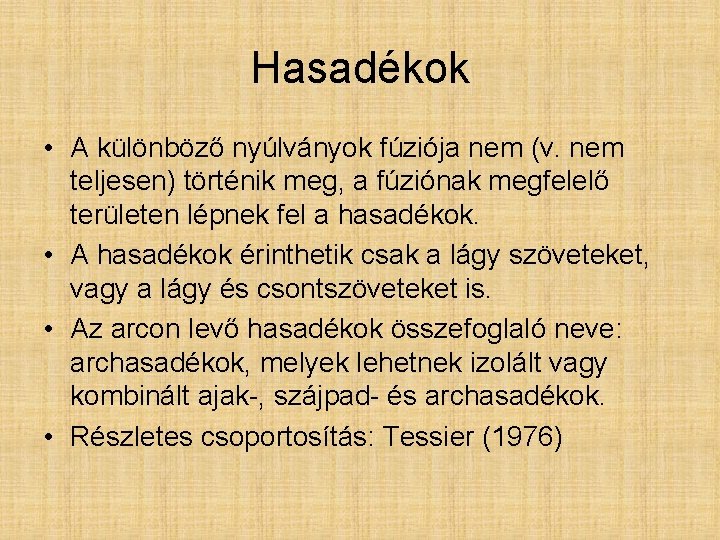 Hasadékok

• A különböző nyúlványok fúziója nem (v. nem teljesen) történik meg, a fúziónak megfelelő területen lépnek fel a hasadékok.
• A hasadékok érinthetik csak a lágy szöveteket, vagy a lágy és csontszöveteket is.
• Az arcon levő hasadékok összefoglaló neve: archasadékok, melyek lehetnek izolált vagy kombinált ajak-, szájpad- és archasadékok.
• Részletes csoportosítás: Tessier (1976)